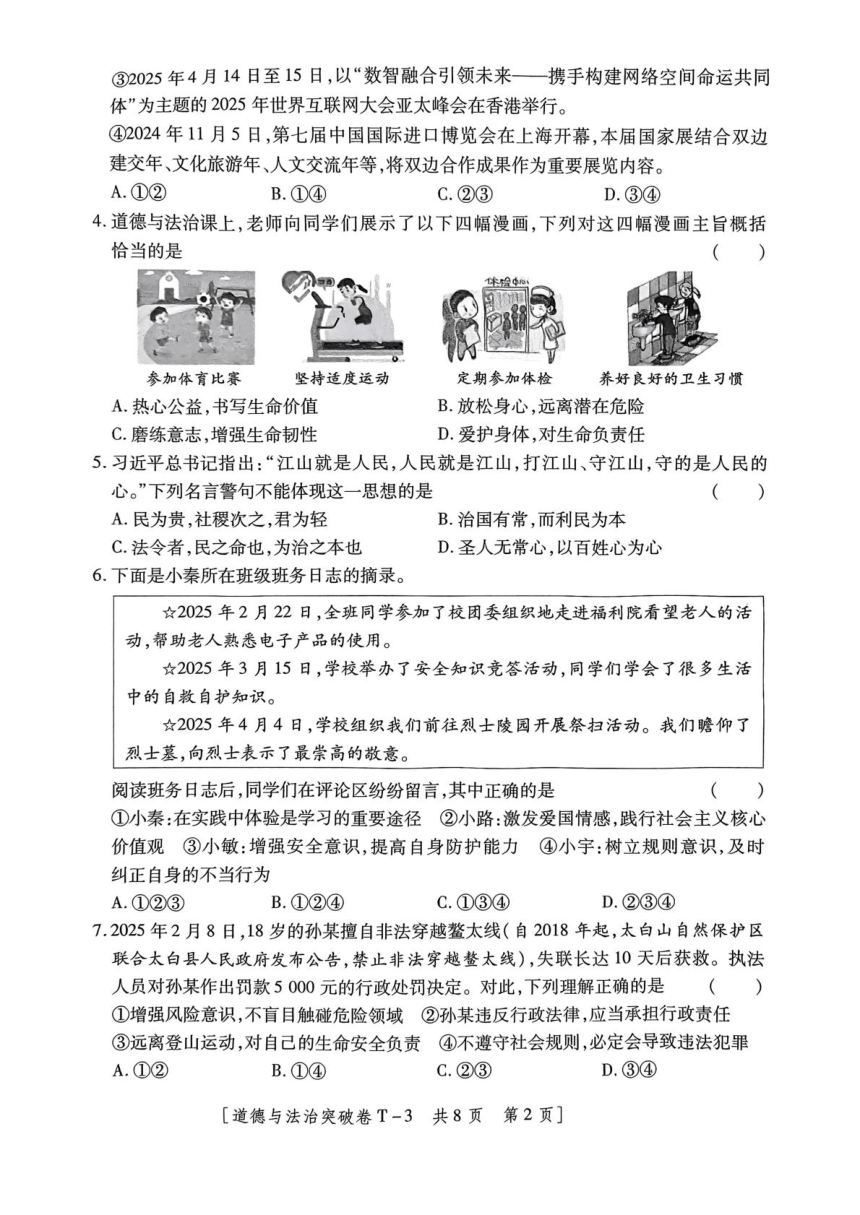 ③2025 年 4 月 14 日至 15 日，以“数智融合引领未来——携手构建网络空间命运共同体”为主题的 2025 年世界互联网大会亚太峰会在香港举行。
④2024 年 11 月 5 日，第七届中国国际进口博览会在上海开幕，本届国家展结合双边建交年、文化旅游年、人文交流年等，将双边合作成果作为重要展览内容。
A. ①②　　B. ①④　　C. ②③　　D. ③④

4. 道德与法治课上，老师向同学们展示了以下四幅漫画，下列对这四幅漫画主旨概括恰当的是　　(　　)

体检中心

参加体育比赛　　坚持适度运动　　定期参加体检　　养好良好的卫生习惯

A. 热心公益，书写生命价值　　B. 放松身心，远离潜在危险
C. 磨练意志，增强生命韧性　　D. 爱护身体，对生命负责任

5. 习近平总书记指出：“江山就是人民，人民就是江山，打江山、守江山，守的是人民的心。”下列名言警句不能体现这一思想的是　　(　　)
A. 民为贵，社稷次之，君为轻　　B. 治国有常，而利民为本
C. 法令者，民之命也，为治之本也　　D. 圣人无常心，以百姓心为心

6. 下面是小秦所在班级班务日志的摘录。

☆2025 年 2 月 22 日，全班同学参加了校团委组织地走进福利院看望老人的活动，帮助老人熟悉电子产品的使用。
☆2025 年 3 月 15 日，学校举办了安全知识竞答活动，同学们学会了很多生活中的自救自护知识。
☆2025 年 4 月 4 日，学校组织我们前往烈士陵园开展祭扫活动。我们瞻仰了烈士墓，向烈士表示了最崇高的敬意。

阅读班务日志后，同学们在评论区纷纷留言，其中正确的是　　(　　)
①小秦：在实践中体验是学习的重要途径　②小路：激发爱国情感，践行社会主义核心价值观　③小敏：增强安全意识，提高自身防护能力　④小宇：树立规则意识，及时纠正自身的不当行为
A. ①②③　　B. ①②④　　C. ①③④　　D. ②③④

7. 2025 年 2 月 8 日，18 岁的孙某擅自非法穿越鳌太线（自 2018 年起，太白山自然保护区联合太白县人民政府发布公告，禁止非法穿越鳌太线），失联长达 10 天后获救。执法人员对孙某作出罚款 5 000 元的行政处罚决定。对此，下列理解正确的是　　(　　)
①增强风险意识，不盲目触碰危险领域　②孙某违反行政法律，应当承担行政责任
③远离登山运动，对自己的生命安全负责　④不遵守社会规则，必定会导致违法犯罪
A. ①②　　B. ①④　　C. ②③　　D. ③④

[道德与法治突破卷 T－3　共 8 页　第 2 页]